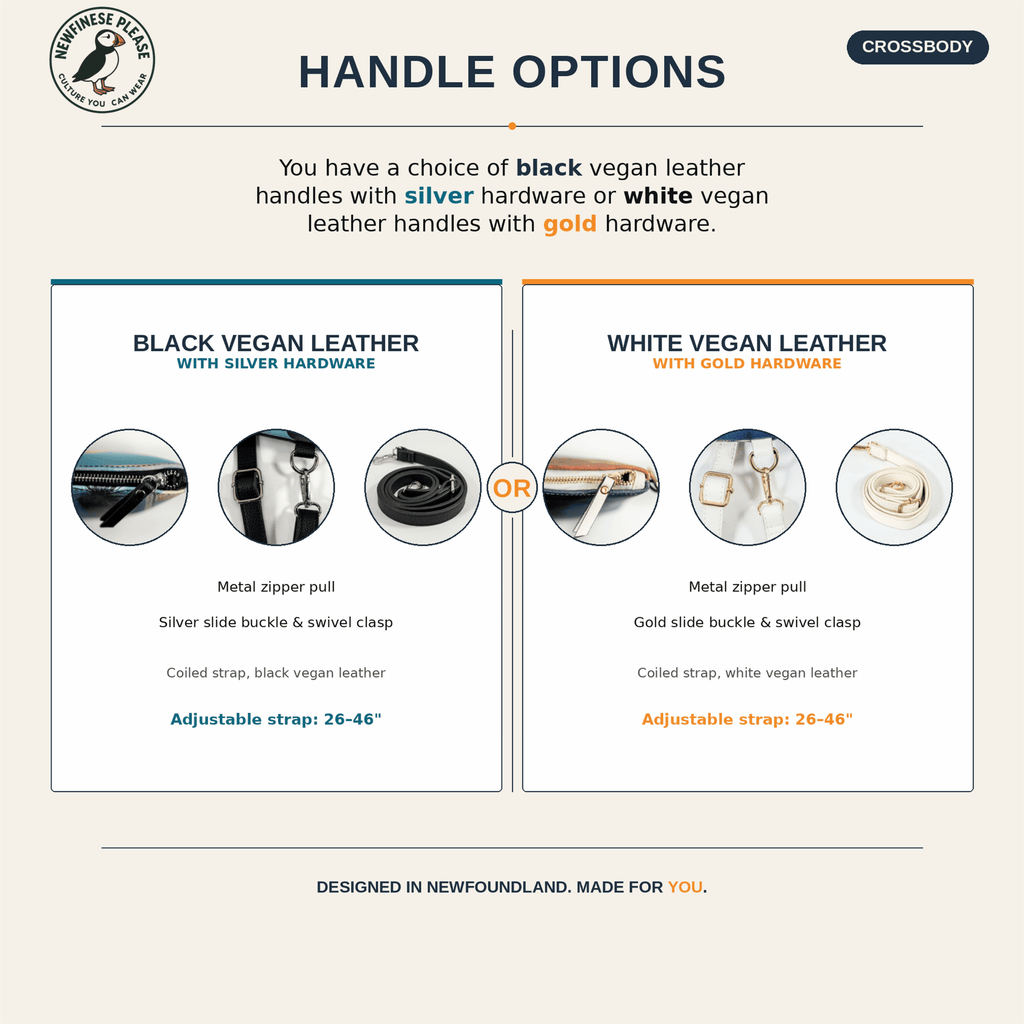 NEWFINESE PLEASE
CULTURE YOU CAN WEAR

HANDLE OPTIONS

CROSSBODY

You have a choice of black vegan leather handles with silver hardware or white vegan leather handles with gold hardware.

BLACK VEGAN LEATHER
WITH SILVER HARDWARE

Metal zipper pull

Silver slide buckle & swivel clasp

Coiled strap, black vegan leather

Adjustable strap: 26–46"

OR

WHITE VEGAN LEATHER
WITH GOLD HARDWARE

Metal zipper pull

Gold slide buckle & swivel clasp

Coiled strap, white vegan leather

Adjustable strap: 26–46"

DESIGNED IN NEWFOUNDLAND. MADE FOR YOU.